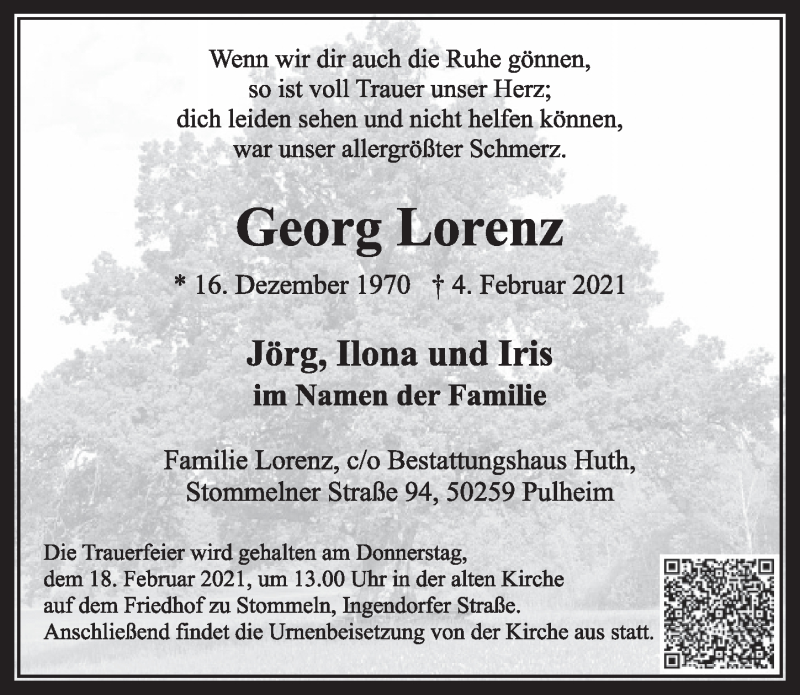 Wenn wir dir auch die Ruhe gönnen,
so ist voll Trauer unser Herz;
dich leiden sehen und nicht helfen können,
war unser allergrößter Schmerz.

Georg Lorenz

* 16. Dezember 1970 † 4. Februar 2021

Jörg, Ilona und Iris
im Namen der Familie

Familie Lorenz, c/o Bestattungshaus Huth,
Stommelner Straße 94, 50259 Pulheim

Die Trauerfeier wird gehalten am Donnerstag,
dem 18. Februar 2021, um 13.00 Uhr in der alten Kirche
auf dem Friedhof zu Stommeln, Ingendorfer Straße.
Anschließend findet die Urnenbeisetzung von der Kirche aus statt.